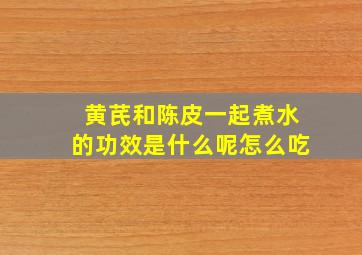 黄芪和陈皮一起煮水的功效是什么呢怎么吃